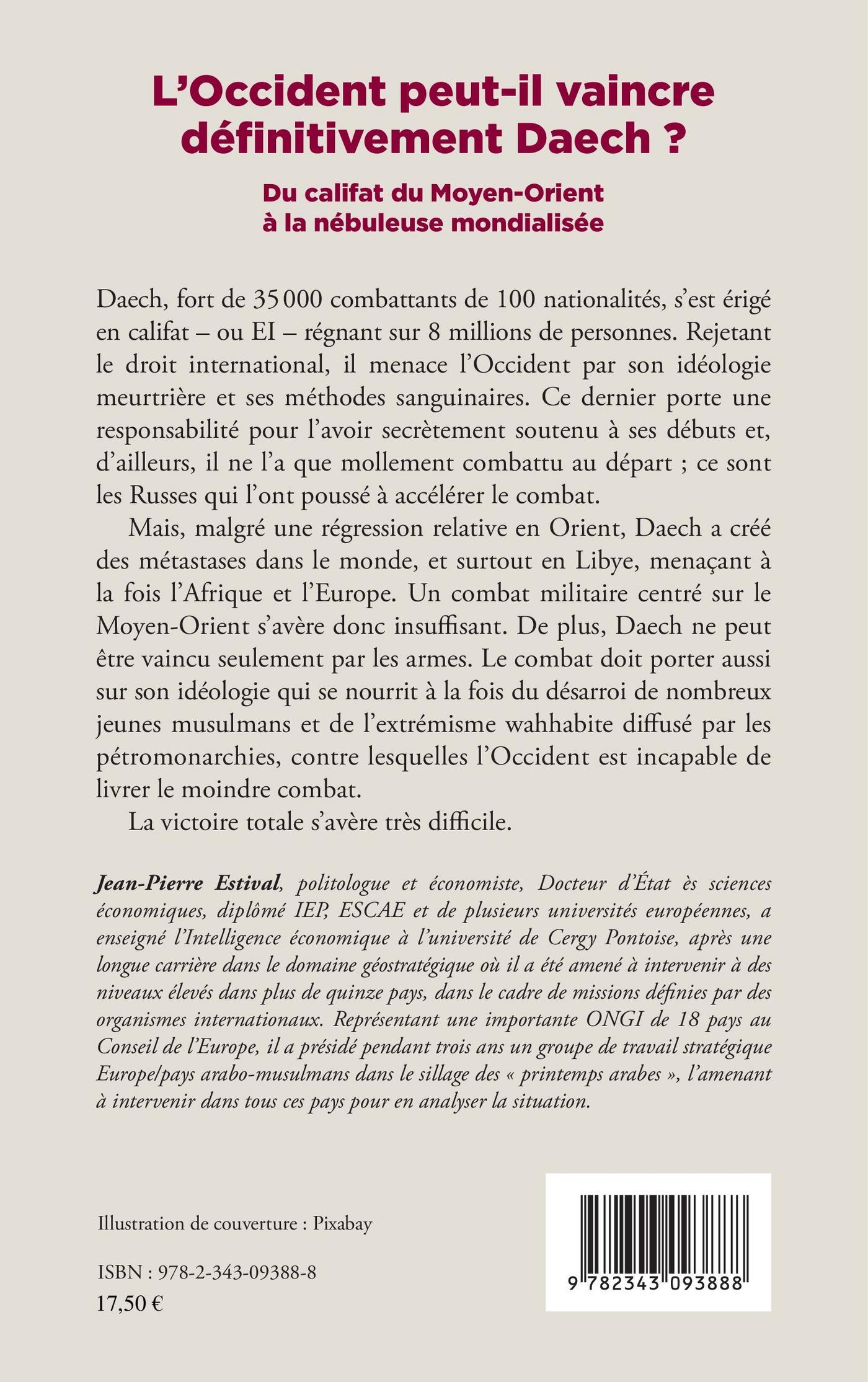 L'Occident peut-il vaincre définitivement Daech ?

Du califat du Moyen-Orient à la nébuleuse mondialisée

Daech, fort de 35 000 combattants de 100 nationalités, s'est érigé en califat – ou EI – régnant sur 8 millions de personnes. Rejetant le droit international, il menace l'Occident par son idéologie meurtrière et ses méthodes sanguinaires. Ce dernier porte une responsabilité pour l'avoir secrètement soutenu à ses débuts et, d'ailleurs, il ne l'a que mollement combattu au départ ; ce sont les Russes qui l'ont poussé à accélérer le combat.

Mais, malgré une régression relative en Orient, Daech a créé des métastases dans le monde, et surtout en Libye, menaçant à la fois l'Afrique et l'Europe. Un combat militaire centré sur le Moyen-Orient s'avère donc insuffisant. De plus, Daech ne peut être vaincu seulement par les armes. Le combat doit porter aussi sur son idéologie qui se nourrit à la fois du désarroi de nombreux jeunes musulmans et de l'extrémisme wahhabite diffusé par les pétromonarchies, contre lesquelles l'Occident est incapable de livrer le moindre combat.

La victoire totale s'avère très difficile.

Jean-Pierre Estival, politologue et économiste, Docteur d'État ès sciences économiques, diplômé IEP, ESCAE et de plusieurs universités européennes, a enseigné l'Intelligence économique à l'université de Cergy Pontoise, après une longue carrière dans le domaine géostratégique où il a été amené à intervenir à des niveaux élevés dans plus de quinze pays, dans le cadre de missions définies par des organismes internationaux. Représentant une importante ONGI de 18 pays au Conseil de l'Europe, il a présidé pendant trois ans un groupe de travail stratégique Europe/pays arabo-musulmans dans le sillage des « printemps arabes », l'amenant à intervenir dans tous ces pays pour en analyser la situation.

Illustration de couverture : Pixabay

ISBN : 978-2-343-09388-8
17,50 €

9 782343 093888